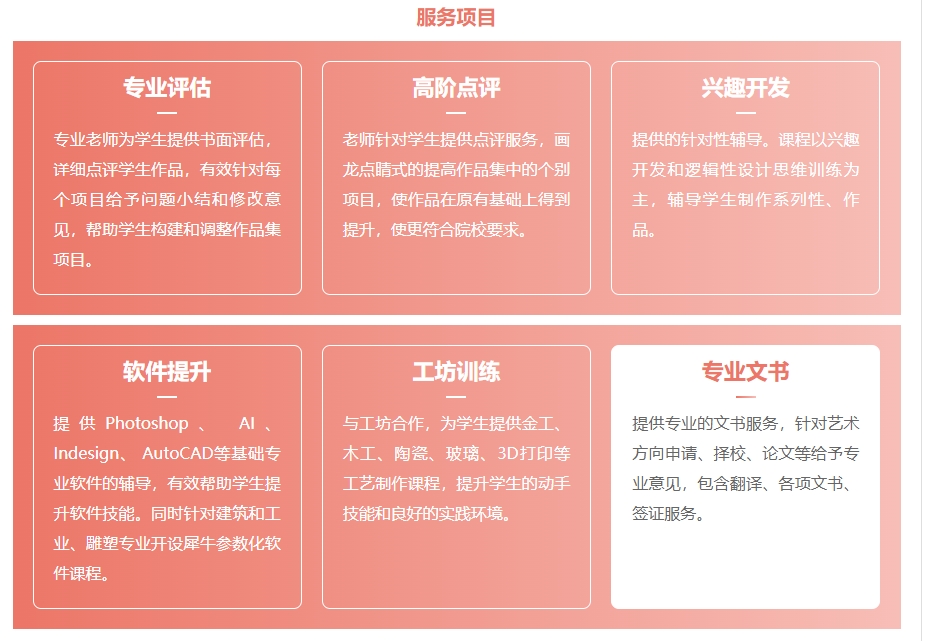 服务项目

专业评估

专业老师为学生提供书面评估，详细点评学生作品，有效针对每个项目给予问题小结和修改意见，帮助学生构建和调整作品集项目。

高阶点评

老师针对学生提供点评服务，画龙点睛式的提高作品集中的个别项目，使作品在原有基础上得到提升，使更符合院校要求。

兴趣开发

提供的针对性辅导。课程以兴趣开发和逻辑性设计思维训练为主，辅导学生制作系列性、作品。

软件提升

提供Photoshop、AI、Indesign、AutoCAD等基础专业软件的辅导，有效帮助学生提升软件技能。同时针对建筑和工业、雕塑专业开设犀牛参数化软件课程。

工坊训练

与工坊合作，为学生提供金工、木工、陶瓷、玻璃、3D打印等工艺制作课程，提升学生的动手技能和良好的实践环境。

专业文书

提供专业的文书服务，针对艺术方向申请、择校、论文等给予专业意见，包含翻译、各项文书、签证服务。